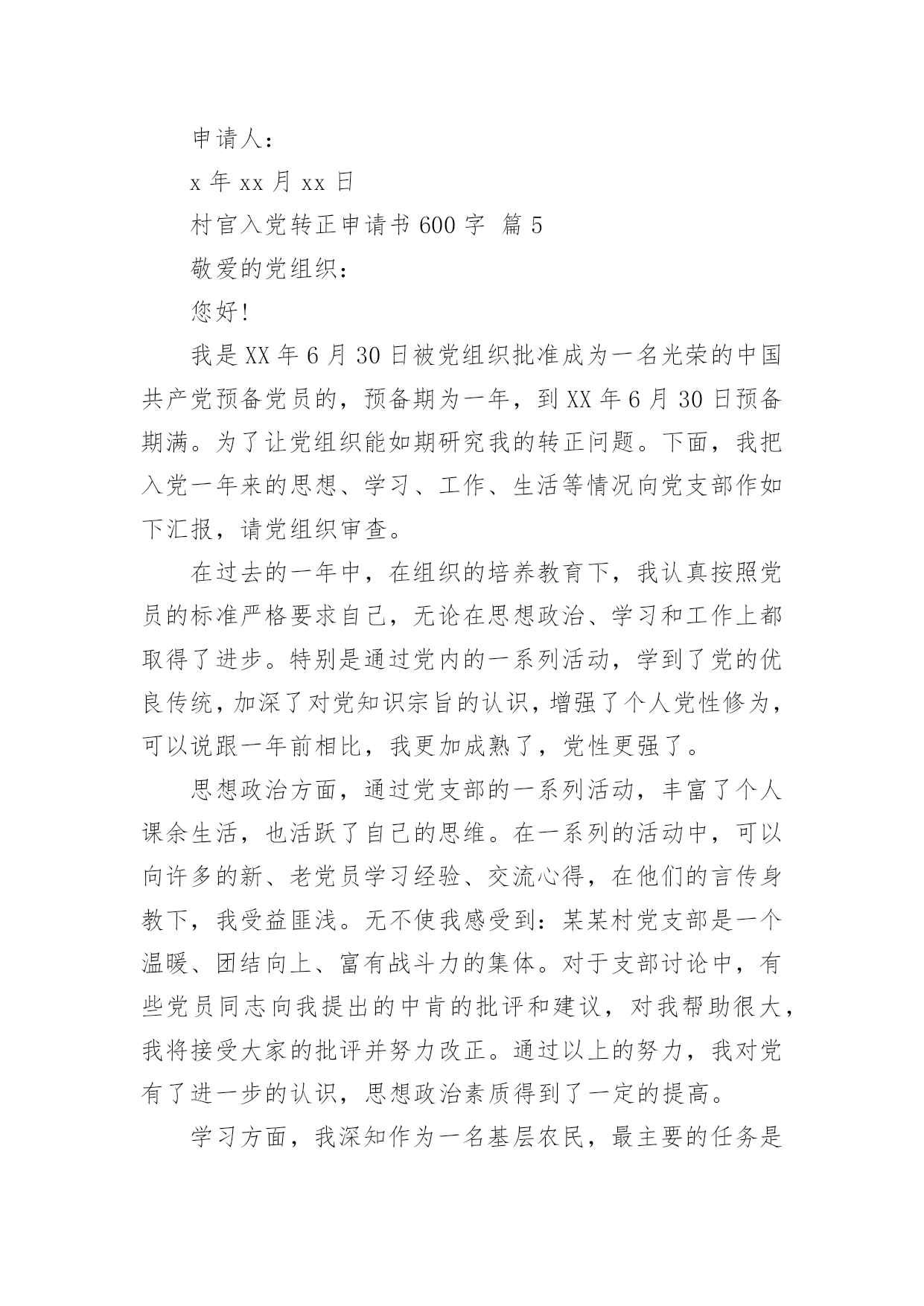 申请人：

x 年 xx 月 xx 日

村官入党转正申请书 600 字 篇 5

敬爱的党组织：

您好!

我是 XX 年 6 月 30 日被党组织批准成为一名光荣的中国共产党预备党员的，预备期为一年，到 XX 年 6 月 30 日预备期满。为了让党组织能如期研究我的转正问题。下面，我把入党一年来的思想、学习、工作、生活等情况向党支部作如下汇报，请党组织审查。

在过去的一年中，在组织的培养教育下，我认真按照党员的标准严格要求自己，无论在思想政治、学习和工作上都取得了进步。特别是通过党内的一系列活动，学到了党的优良传统，加深了对党知识宗旨的认识，增强了个人党性修为，可以说跟一年前相比，我更加成熟了，党性更强了。

思想政治方面，通过党支部的一系列活动，丰富了个人课余生活，也活跃了自己的思维。在一系列的活动中，可以向许多的新、老党员学习经验、交流心得，在他们的言传身教下，我受益匪浅。无不使我感受到：某某村党支部是一个温暖、团结向上、富有战斗力的集体。对于支部讨论中，有些党员同志向我提出的中肯的批评和建议，对我帮助很大，我将接受大家的批评并努力改正。通过以上的努力，我对党有了进一步的认识，思想政治素质得到了一定的提高。

学习方面，我深知作为一名基层农民，最主要的任务是